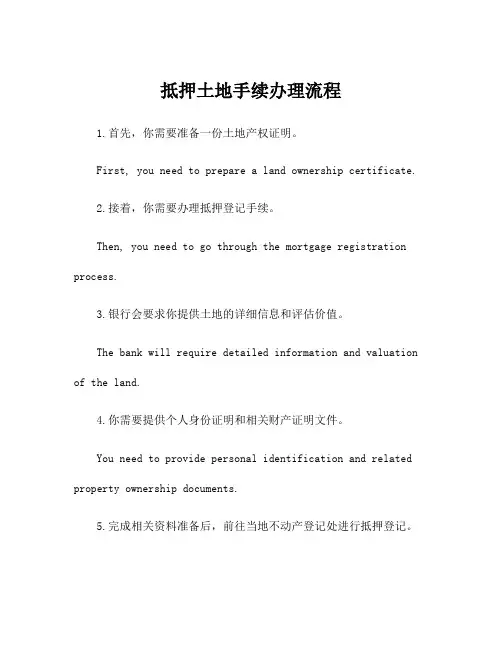 抵押土地手续办理流程

1.首先，你需要准备一份土地产权证明。

First, you need to prepare a land ownership certificate.

2.接着，你需要办理抵押登记手续。

Then, you need to go through the mortgage registration process.

3.银行会要求你提供土地的详细信息和评估价值。

The bank will require detailed information and valuation of the land.

4.你需要提供个人身份证明和相关财产证明文件。

You need to provide personal identification and related property ownership documents.

5.完成相关资料准备后，前往当地不动产登记处进行抵押登记。